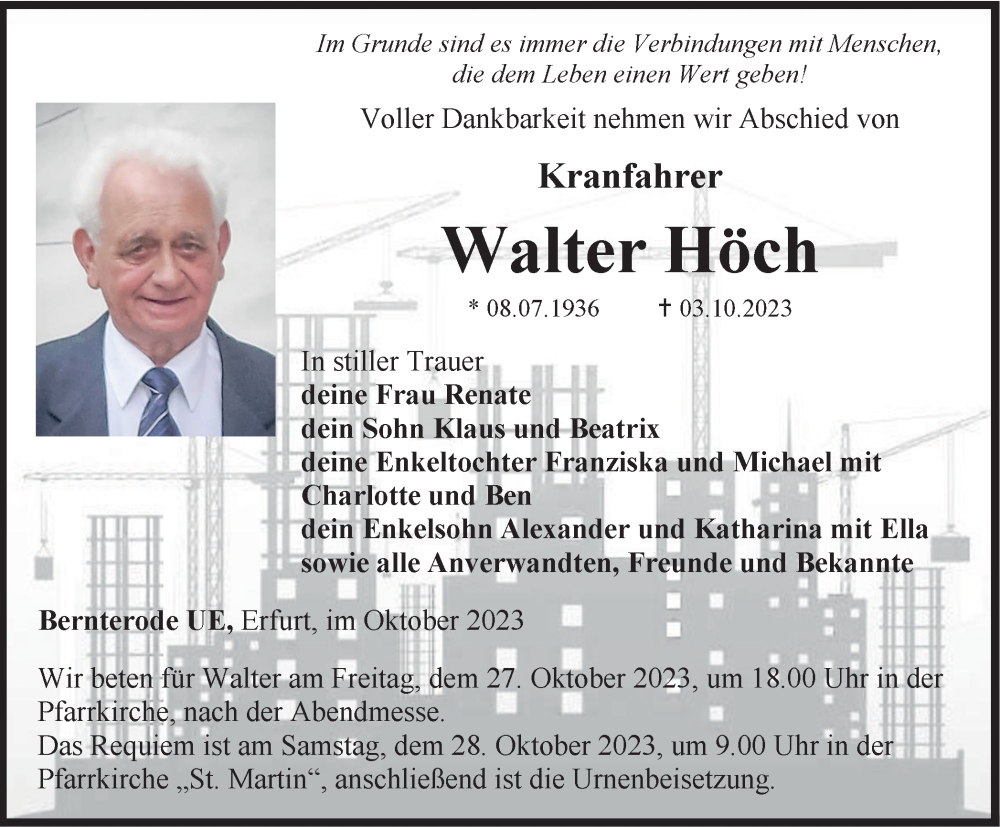 Im Grunde sind es immer die Verbindungen mit Menschen, die dem Leben einen Wert geben!

Voller Dankbarkeit nehmen wir Abschied von

Kranfahrer

Walter Höch

* 08.07.1936 † 03.10.2023

In stiller Trauer
deine Frau Renate
dein Sohn Klaus und Beatrix
deine Enkeltochter Franziska und Michael mit Charlotte und Ben
dein Enkelsohn Alexander und Katharina mit Ella
sowie alle Anverwandten, Freunde und Bekannte

Bernterode UE, Erfurt, im Oktober 2023

Wir beten für Walter am Freitag, dem 27. Oktober 2023, um 18.00 Uhr in der Pfarrkirche, nach der Abendmesse.
Das Requiem ist am Samstag, dem 28. Oktober 2023, um 9.00 Uhr in der Pfarrkirche „St. Martin“, anschließend ist die Urnenbeisetzung.